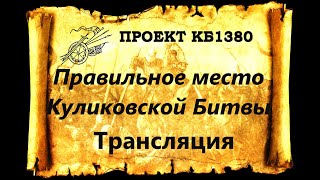 ПРОЕКТ КБ1380

Правильное место Куликовской Битвы

Трансляция